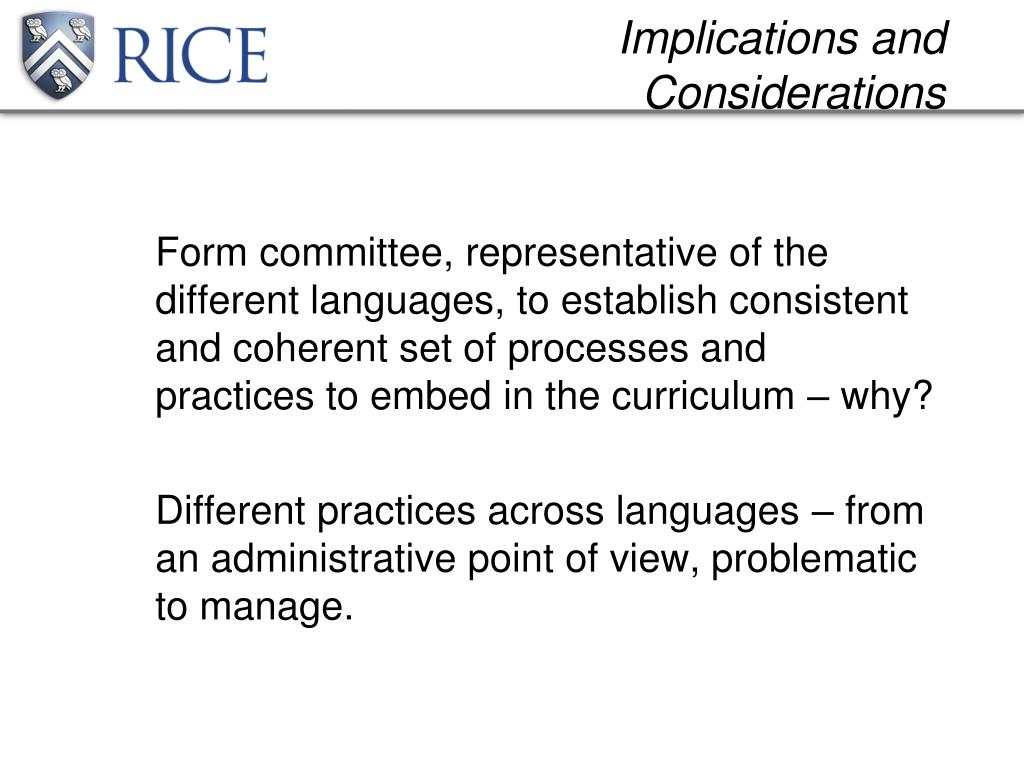 RICE

Implications and Considerations

Form committee, representative of the different languages, to establish consistent and coherent set of processes and practices to embed in the curriculum – why?

Different practices across languages – from an administrative point of view, problematic to manage.